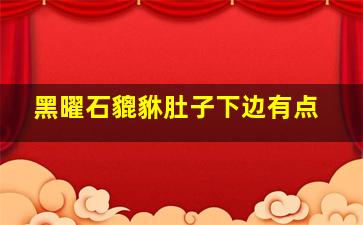 黑曜石貔貅肚子下边有点